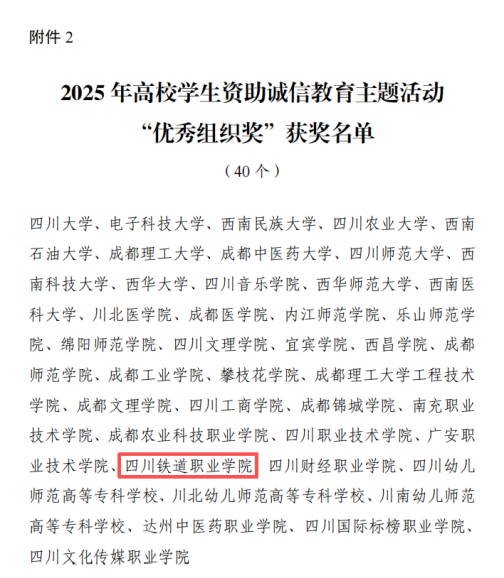 附件2

2025年高校学生资助诚信教育主题活动
“优秀组织奖”获奖名单

（40个）

四川大学、电子科技大学、西南民族大学、四川农业大学、西南石油大学、成都理工大学、成都中医药大学、四川师范大学、西南科技大学、西华大学、四川音乐学院、西华师范大学、西南医科大学、川北医学院、成都医学院、内江师范学院、乐山师范学院、绵阳师范学院、四川文理学院、宜宾学院、西昌学院、成都师范学院、成都工业学院、攀枝花学院、成都理工大学工程技术学院、成都文理学院、四川工商学院、成都锦城学院、南充职业技术学院、成都农业科技职业学院、四川职业技术学院、广安职业技术学院、四川铁道职业学院 四川财经职业学院、四川幼儿师范高等专科学校、川北幼儿师范高等专科学校、川南幼儿师范高等专科学校、达州中医药职业学院、四川国际标榜职业学院、四川文化传媒职业学院